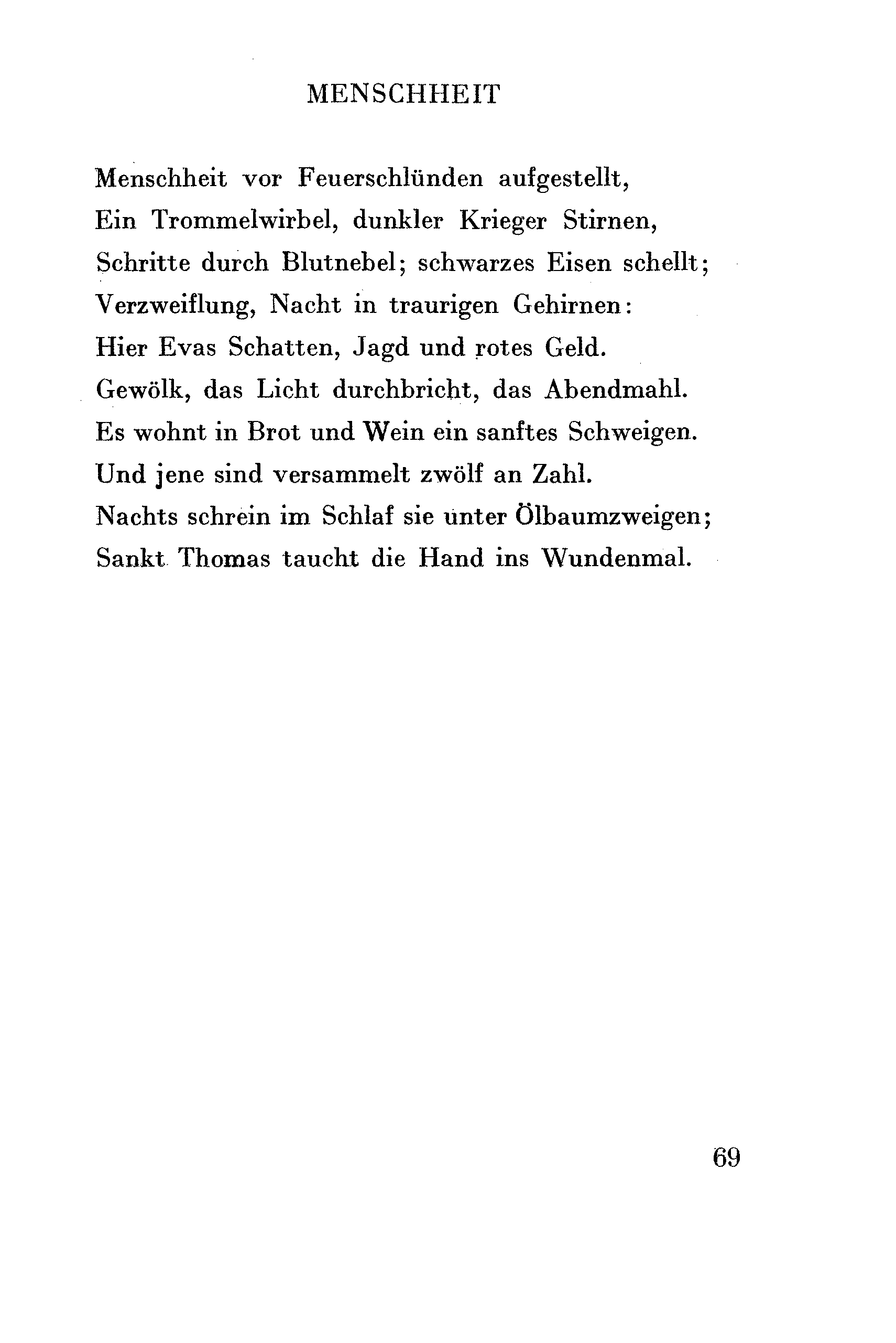 MENSCHHEIT

Menschheit vor Feuerschlünden aufgestellt,
Ein Trommelwirbel, dunkler Krieger Stirnen,
Schritte durch Blutnebel; schwarzes Eisen schellt;
Verzweiflung, Nacht in traurigen Gehirnen:
Hier Evas Schatten, Jagd und rotes Geld.
Gewölk, das Licht durchbricht, das Abendmahl.
Es wohnt in Brot und Wein ein sanftes Schweigen.
Und jene sind versammelt zwölf an Zahl.
Nachts schrein im Schlaf sie unter Ölbaumzweigen;
Sankt Thomas taucht die Hand ins Wundenmal.

69